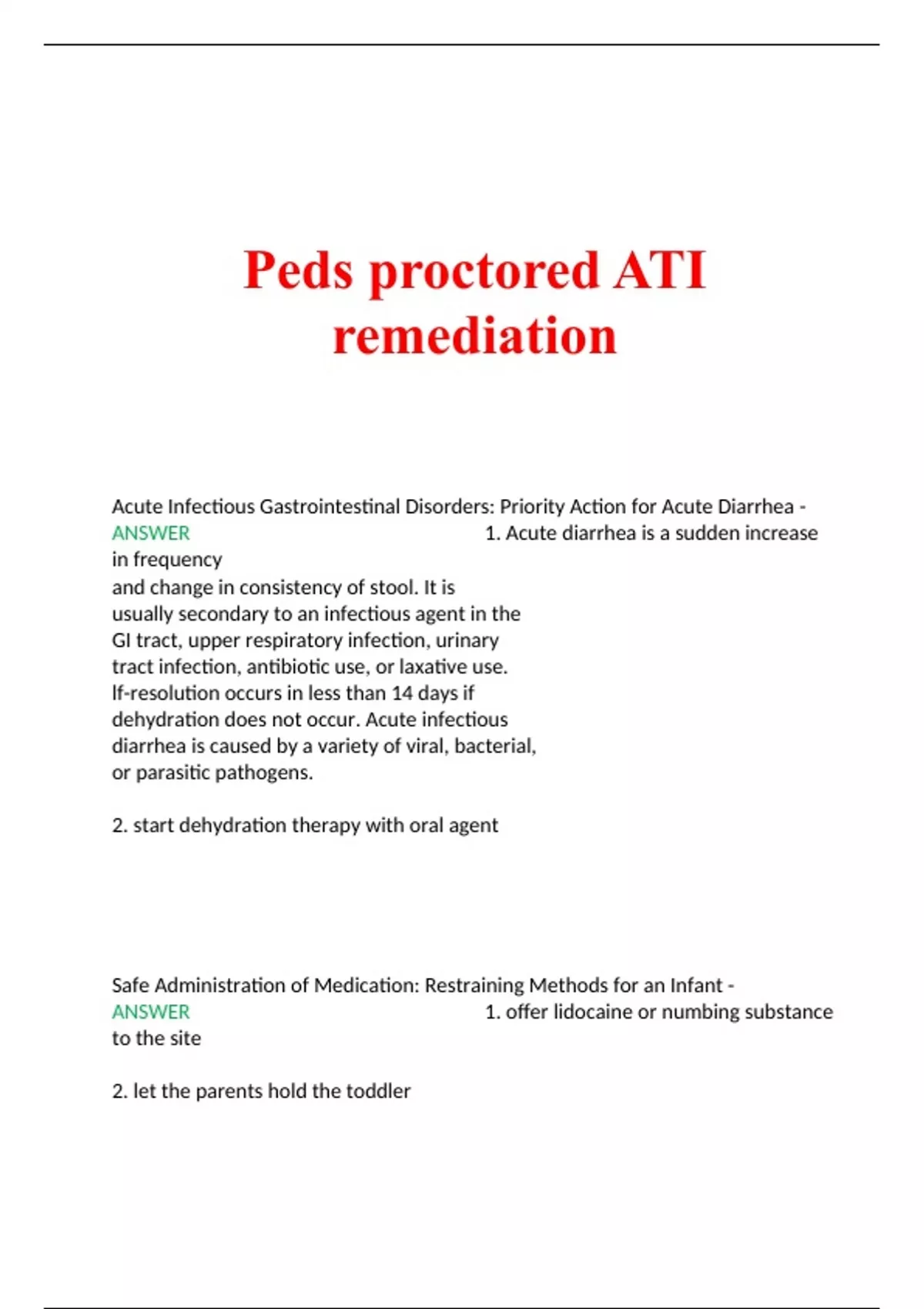 Peds proctored ATI remediation

Acute Infectious Gastrointestinal Disorders: Priority Action for Acute Diarrhea - ANSWER 1. Acute diarrhea is a sudden increase in frequency
and change in consistency of stool. It is usually secondary to an infectious agent in the GI tract, upper respiratory infection, urinary tract infection, antibiotic use, or laxative use. lf-resolution occurs in less than 14 days if dehydration does not occur. Acute infectious diarrhea is caused by a variety of viral, bacterial, or parasitic pathogens.

2. start dehydration therapy with oral agent

Safe Administration of Medication: Restraining Methods for an Infant - ANSWER 1. offer lidocaine or numbing substance to the site

2. let the parents hold the toddler